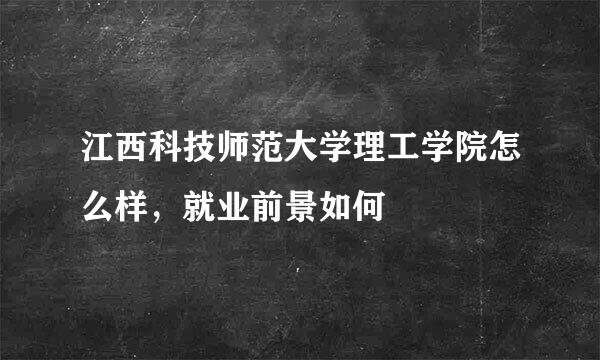 江西科技师范大学理工学院怎么样，就业前景如何